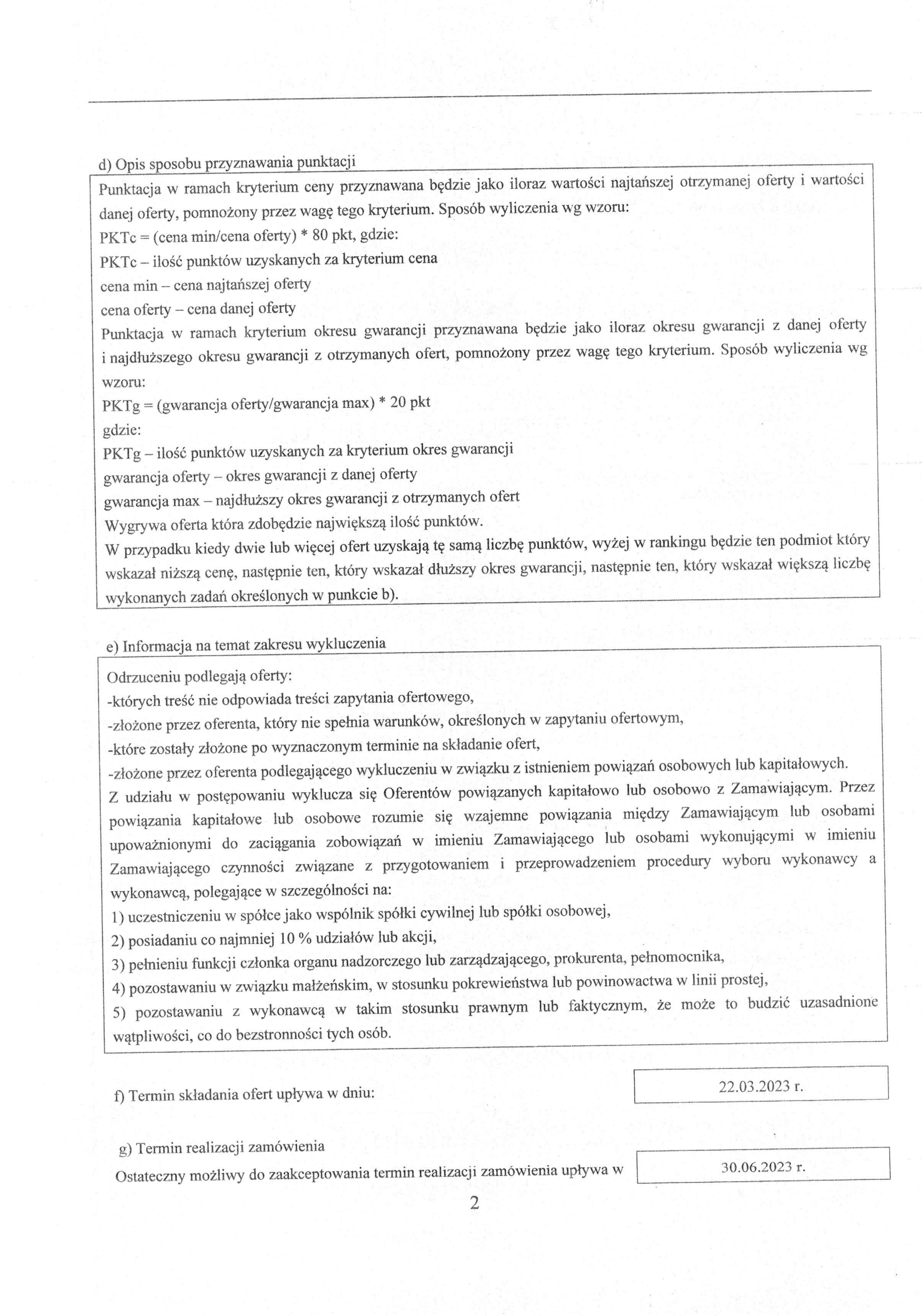 d) Opis sposobu przyznawania punktacji

Punktacja w ramach kryterium ceny przyznawana będzie jako iloraz wartości najtańszej otrzymanej oferty i wartości danej oferty, pomnożony przez wagę tego kryterium. Sposób wyliczenia wg wzoru:
PKTc = (cena min/cena oferty) * 80 pkt, gdzie:
PKTc – ilość punktów uzyskanych za kryterium cena
cena min – cena najtańszej oferty
cena oferty – cena danej oferty
Punktacja w ramach kryterium okresu gwarancji przyznawana będzie jako iloraz okresu gwarancji z danej oferty i najdłuższego okresu gwarancji z otrzymanych ofert, pomnożony przez wagę tego kryterium. Sposób wyliczenia wg wzoru:
PKTg = (gwarancja oferty/gwarancja max) * 20 pkt
gdzie:
PKTg – ilość punktów uzyskanych za kryterium okres gwarancji
gwarancja oferty – okres gwarancji z danej oferty
gwarancja max – najdłuższy okres gwarancji z otrzymanych ofert
Wygrywa oferta która zdobędzie największą ilość punktów.
W przypadku kiedy dwie lub więcej ofert uzyskają tę samą liczbę punktów, wyżej w rankingu będzie ten podmiot który wskazał niższą cenę, następnie ten, który wskazał dłuższy okres gwarancji, następnie ten, który wskazał większą liczbę wykonanych zadań określonych w punkcie b).

e) Informacja na temat zakresu wykluczenia

Odrzuceniu podlegają oferty:
-których treść nie odpowiada treści zapytania ofertowego,
-złożone przez oferenta, który nie spełnia warunków, określonych w zapytaniu ofertowym,
-które zostały złożone po wyznaczonym terminie na składanie ofert,
-złożone przez oferenta podlegającego wykluczeniu w związku z istnieniem powiązań osobowych lub kapitałowych.
Z udziału w postępowaniu wyklucza się Oferentów powiązanych kapitałowo lub osobowo z Zamawiającym. Przez powiązania kapitałowe lub osobowe rozumie się wzajemne powiązania między Zamawiającym lub osobami upoważnionymi do zaciągania zobowiązań w imieniu Zamawiającego lub osobami wykonującymi w imieniu Zamawiającego czynności związane z przygotowaniem i przeprowadzeniem procedury wyboru wykonawcy a wykonawcą, polegające w szczególności na:
1) uczestniczeniu w spółce jako wspólnik spółki cywilnej lub spółki osobowej,
2) posiadaniu co najmniej 10 % udziałów lub akcji,
3) pełnieniu funkcji członka organu nadzorczego lub zarządzającego, prokurenta, pełnomocnika,
4) pozostawaniu w związku małżeńskim, w stosunku pokrewieństwa lub powinowactwa w linii prostej,
5) pozostawaniu z wykonawcą w takim stosunku prawnym lub faktycznym, że może to budzić uzasadnione wątpliwości, co do bezstronności tych osób.

f) Termin składania ofert upływa w dniu: 22.03.2023 r.

g) Termin realizacji zamówienia
Ostateczny możliwy do zaakceptowania termin realizacji zamówienia upływa w 30.06.2023 r.

2